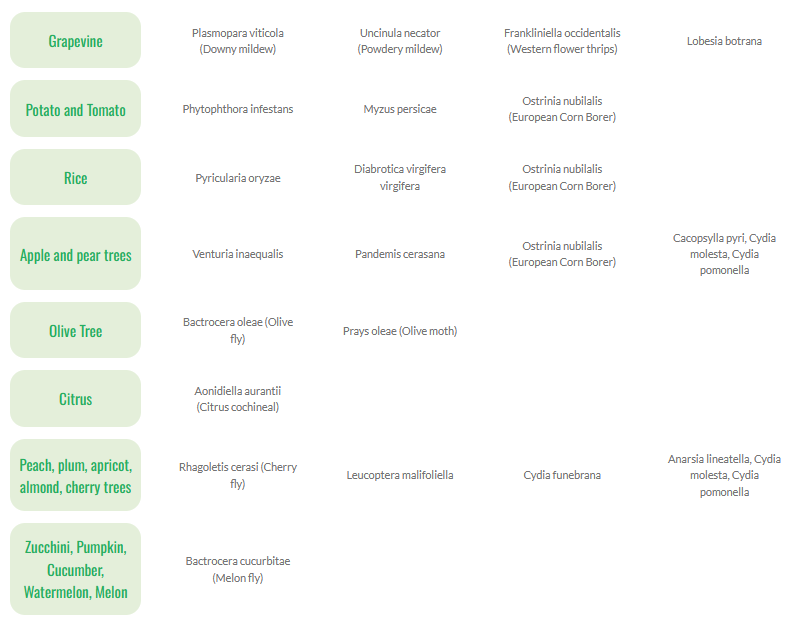 | | | | | |
|---|---|---|---|---|
| Grapevine | Plasmopara viticola (Downy mildew) | Uncinula necator (Powdery mildew) | Frankliniella occidentalis (Western flower thrips) | Lobesia botrana |
| Potato and Tomato | Phytophthora infestans | Myzus persicae | Ostrinia nubilalis (European Corn Borer) | |
| Rice | Pyricularia oryzae | Diabrotica virgifera virgifera | Ostrinia nubilalis (European Corn Borer) | |
| Apple and pear trees | Venturia inaequalis | Pandemis cerasana | Ostrinia nubilalis (European Corn Borer) | Cacopsylla pyri, Cydia molesta, Cydia pomonella |
| Olive Tree | Bactrocera oleae (Olive fly) | Prays oleae (Olive moth) | | |
| Citrus | Aonidiella aurantii (Citrus cochineal) | | | |
| Peach, plum, apricot, almond, cherry trees | Rhagoletis cerasi (Cherry fly) | Leucoptera malifoliella | Cydia funebrana | Anarsia lineatella, Cydia molesta, Cydia pomonella |
| Zucchini, Pumpkin, Cucumber, Watermelon, Melon | Bactrocera cucurbitae (Melon fly) | | | |